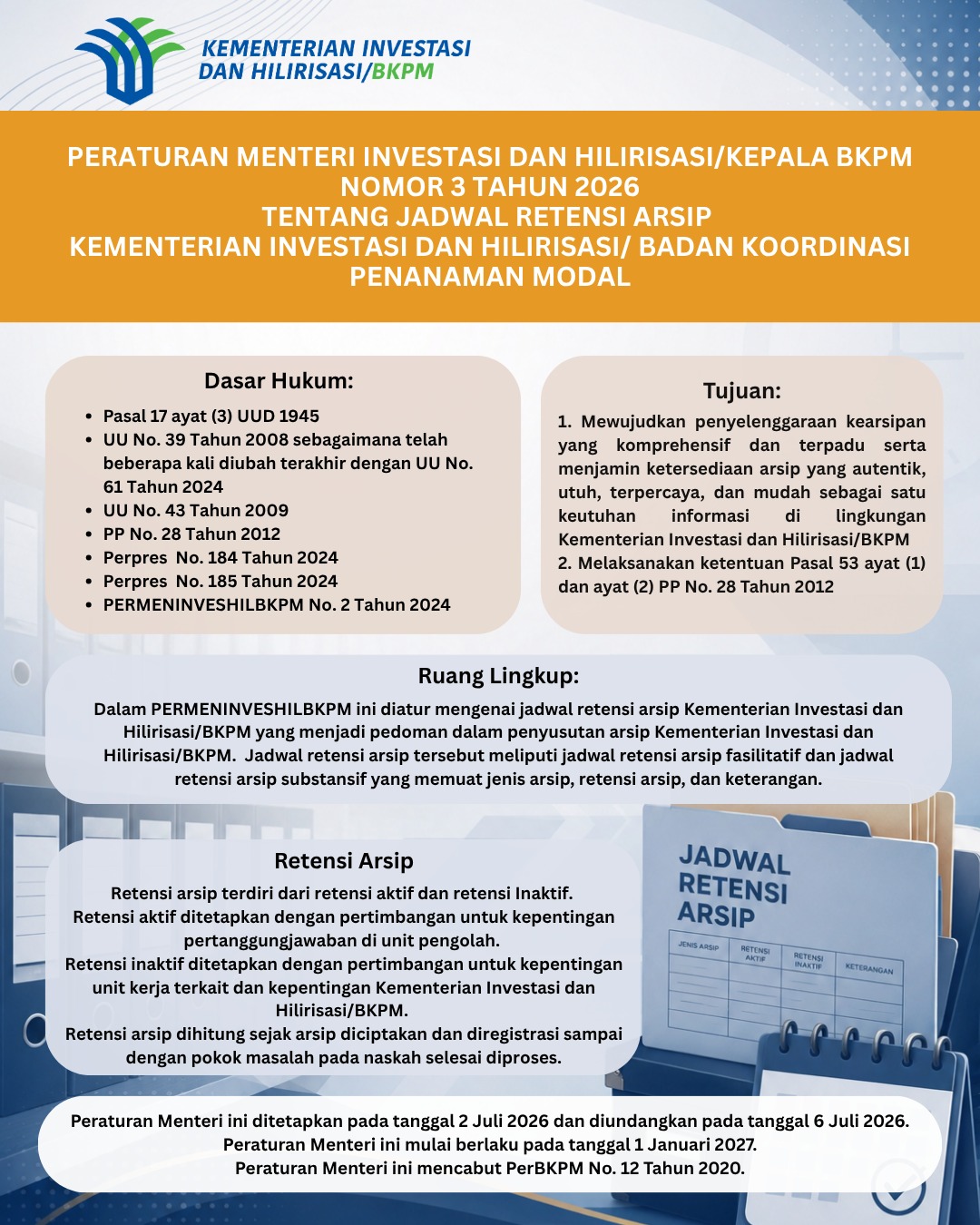 KEMENTERIAN INVESTASI DAN HILIRISASI/BKPM

PERATURAN MENTERI INVESTASI DAN HILIRISASI/KEPALA BKPM NOMOR 3 TAHUN 2026 TENTANG JADWAL RETENSI ARSIP KEMENTERIAN INVESTASI DAN HILIRISASI/ BADAN KOORDINASI PENANAMAN MODAL

Dasar Hukum:

- Pasal 17 ayat (3) UUD 1945
- UU No. 39 Tahun 2008 sebagaimana telah beberapa kali diubah terakhir dengan UU No. 61 Tahun 2024
- UU No. 43 Tahun 2009
- PP No. 28 Tahun 2012
- Perpres No. 184 Tahun 2024
- Perpres No. 185 Tahun 2024
- PERMENINVESHILBKPM No. 2 Tahun 2024

Tujuan:

1. Mewujudkan penyelenggaraan kearsipan yang komprehensif dan terpadu serta menjamin ketersediaan arsip yang autentik, utuh, terpercaya, dan mudah sebagai satu keutuhan informasi di lingkungan Kementerian Investasi dan Hilirisasi/BKPM
2. Melaksanakan ketentuan Pasal 53 ayat (1) dan ayat (2) PP No. 28 Tahun 2012

Ruang Lingkup:

Dalam PERMENINVESHILBKPM ini diatur mengenai jadwal retensi arsip Kementerian Investasi dan Hilirisasi/BKPM yang menjadi pedoman dalam penyusutan arsip Kementerian Investasi dan Hilirisasi/BKPM. Jadwal retensi arsip tersebut meliputi jadwal retensi arsip fasilitatif dan jadwal retensi arsip substansif yang memuat jenis arsip, retensi arsip, dan keterangan.

Retensi Arsip

Retensi arsip terdiri dari retensi aktif dan retensi Inaktif.
Retensi aktif ditetapkan dengan pertimbangan untuk kepentingan pertanggungjawaban di unit pengolah.
Retensi inaktif ditetapkan dengan pertimbangan untuk kepentingan unit kerja terkait dan kepentingan Kementerian Investasi dan Hilirisasi/BKPM.
Retensi arsip dihitung sejak arsip diciptakan dan diregistrasi sampai dengan pokok masalah pada naskah selesai diproses.

JADWAL RETENSI ARSIP

| JENIS ARSIP | RETENSI AKTIF | RETENSI INAKTIF | KETERANGAN |
|---|---|---|---|

Peraturan Menteri ini ditetapkan pada tanggal 2 Juli 2026 dan diundangkan pada tanggal 6 Juli 2026.
Peraturan Menteri ini mulai berlaku pada tanggal 1 Januari 2027.
Peraturan Menteri ini mencabut PerBKPM No. 12 Tahun 2020.